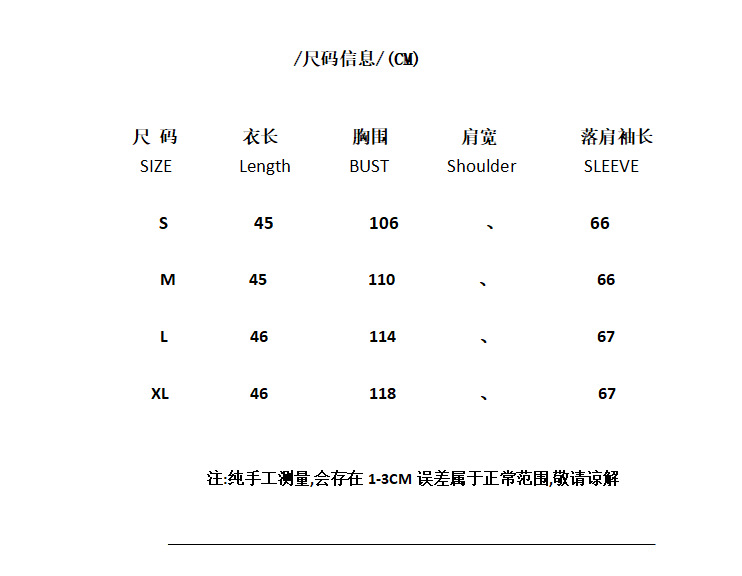 /尺码信息/(CM)

| 尺 码 SIZE | 衣长 Length | 胸围 BUST | 肩宽 Shoulder | 落肩袖长 SLEEVE |
|---|---|---|---|---|
| S | 45 | 106 | 、 | 66 |
| M | 45 | 110 | 、 | 66 |
| L | 46 | 114 | 、 | 67 |
| XL | 46 | 118 | 、 | 67 |

注:纯手工测量,会存在 1-3CM 误差属于正常范围,敬请谅解